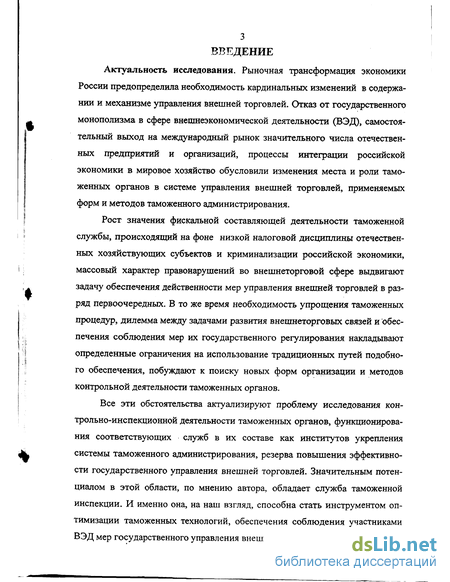 3

ВВЕДЕНИЕ

Актуальность исследования. Рыночная трансформация экономики России предопределила необходимость кардинальных изменений в содержании и механизме управления внешней торговлей. Отказ от государственного монополизма в сфере внешнеэкономической деятельности (ВЭД), самостоятельный выход на международный рынок значительного числа отечественных предприятий и организаций, процессы интеграции российской экономики в мировое хозяйство обусловили изменения места и роли таможенных органов в системе управления внешней торговлей, применяемых форм и методов таможенного администрирования.

Рост значения фискальной составляющей деятельности таможенной службы, происходящий на фоне низкой налоговой дисциплины отечественных хозяйствующих субъектов и криминализации российской экономики, массовый характер правонарушений во внешнеторговой сфере выдвигают задачу обеспечения действенности мер управления внешней торговлей в разряд первоочередных. В то же время необходимость упрощения таможенных процедур, дилемма между задачами развития внешнеторговых связей и обеспечения соблюдения мер их государственного регулирования накладывают определенные ограничения на использование традиционных путей подобного обеспечения, побуждают к поиску новых форм организации и методов контрольной деятельности таможенных органов.

Все эти обстоятельства актуализируют проблему исследования контрольно-инспекционной деятельности таможенных органов, функционирования соответствующих служб в их составе как институтов укрепления системы таможенного администрирования, резерва повышения эффективности государственного управления внешней торговлей. Значительным потенциалом в этой области, по мнению автора, обладает служба таможенной инспекции. И именно она, на наш взгляд, способна стать инструментом оптимизации таможенных технологий, обеспечения соблюдения участниками ВЭД мер государственного управления внеш

dsLib.net
библиотека диссертаций